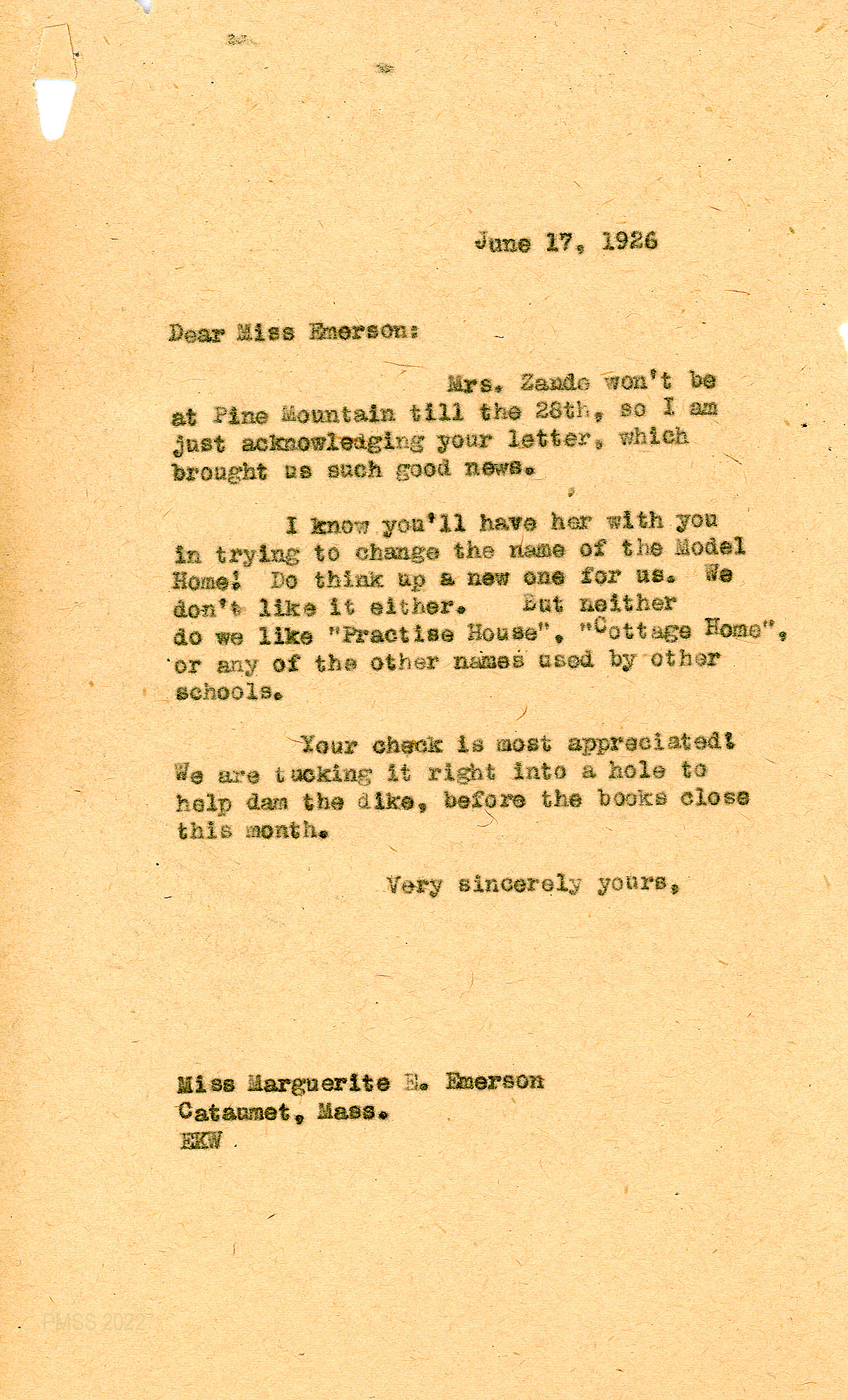 June 17, 1926

Dear Miss Emerson:

Mrs. Zande won't be at Pine Mountain till the 28th, so I am just acknowledging your letter, which brought us such good news.

I know you'll have her with you in trying to change the name of the Model Home! Do think up a new one for us. We don't like it either. But neither do we like "Practise House", "Cottage Home", or any of the other names used by other schools.

Your check is most appreciated! We are tucking it right into a hole to help dam the dike, before the books close this month.

Very sincerely yours,

Miss Marguerite E. Emerson
Cataumet, Mass.
EKW

PMSS 2022